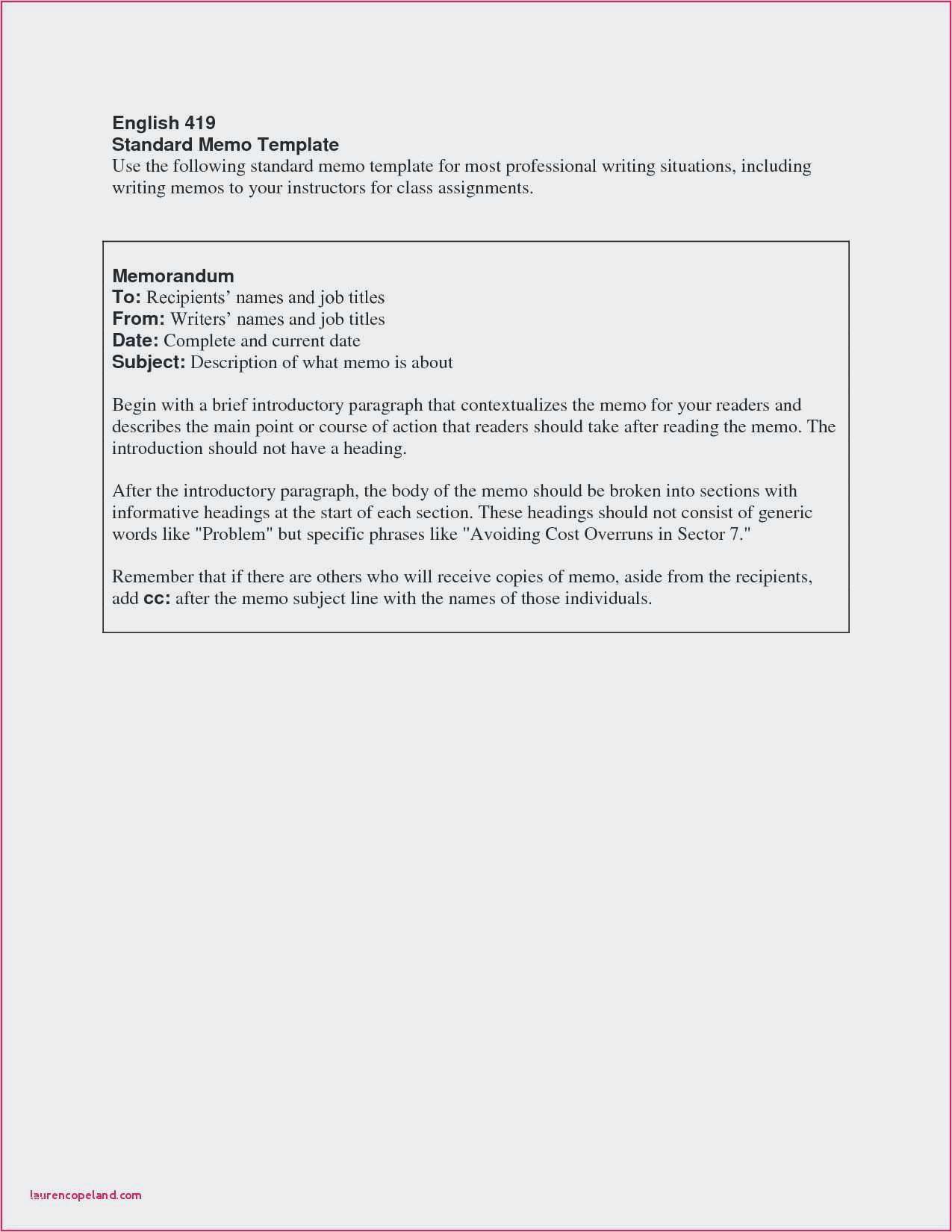 English 419
Standard Memo Template
Use the following standard memo template for most professional writing situations, including writing memos to your instructors for class assignments.

Memorandum
To: Recipients' names and job titles
From: Writers' names and job titles
Date: Complete and current date
Subject: Description of what memo is about

Begin with a brief introductory paragraph that contextualizes the memo for your readers and describes the main point or course of action that readers should take after reading the memo. The introduction should not have a heading.

After the introductory paragraph, the body of the memo should be broken into sections with informative headings at the start of each section. These headings should not consist of generic words like "Problem" but specific phrases like "Avoiding Cost Overruns in Sector 7."

Remember that if there are others who will receive copies of memo, aside from the recipients, add cc: after the memo subject line with the names of those individuals.

laurencopeland.com